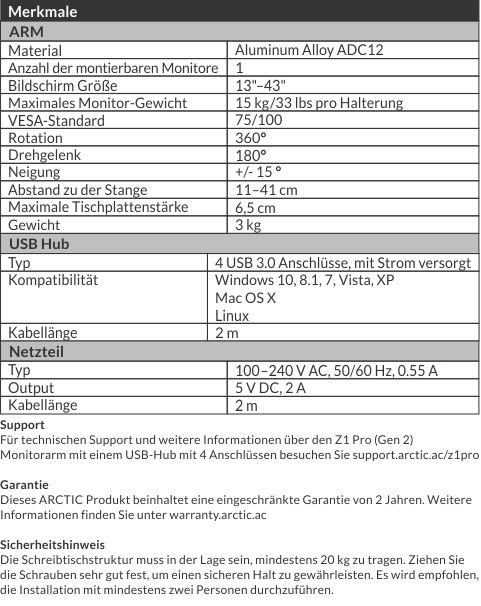 Merkmale

ARM

| Material | Aluminum Alloy ADC12 |
|---|---|
| Anzahl der montierbaren Monitore | 1 |
| Bildschirm Größe | 13"–43" |
| Maximales Monitor-Gewicht | 15 kg/33 lbs pro Halterung |
| VESA-Standard | 75/100 |
| Rotation | 360° |
| Drehgelenk | 180° |
| Neigung | +/- 15 ° |
| Abstand zu der Stange | 11–41 cm |
| Maximale Tischplattenstärke | 6,5 cm |
| Gewicht | 3 kg |

USB Hub

| Typ | 4 USB 3.0 Anschlüsse, mit Strom versorgt |
|---|---|
| Kompatibilität | Windows 10, 8.1, 7, Vista, XP Mac OS X Linux |
| Kabellänge | 2 m |

Netzteil

| Typ | 100–240 V AC, 50/60 Hz, 0.55 A |
|---|---|
| Output | 5 V DC, 2 A |
| Kabellänge | 2 m |

Support
Für technischen Support und weitere Informationen über den Z1 Pro (Gen 2) Monitorarm mit einem USB-Hub mit 4 Anschlüssen besuchen Sie support.arctic.ac/z1pro

Garantie
Dieses ARCTIC Produkt beinhaltet eine eingeschränkte Garantie von 2 Jahren. Weitere Informationen finden Sie unter warranty.arctic.ac

Sicherheitshinweis
Die Schreibtischstruktur muss in der Lage sein, mindestens 20 kg zu tragen. Ziehen Sie die Schrauben sehr gut fest, um einen sicheren Halt zu gewährleisten. Es wird empfohlen, die Installation mit mindestens zwei Personen durchzuführen.